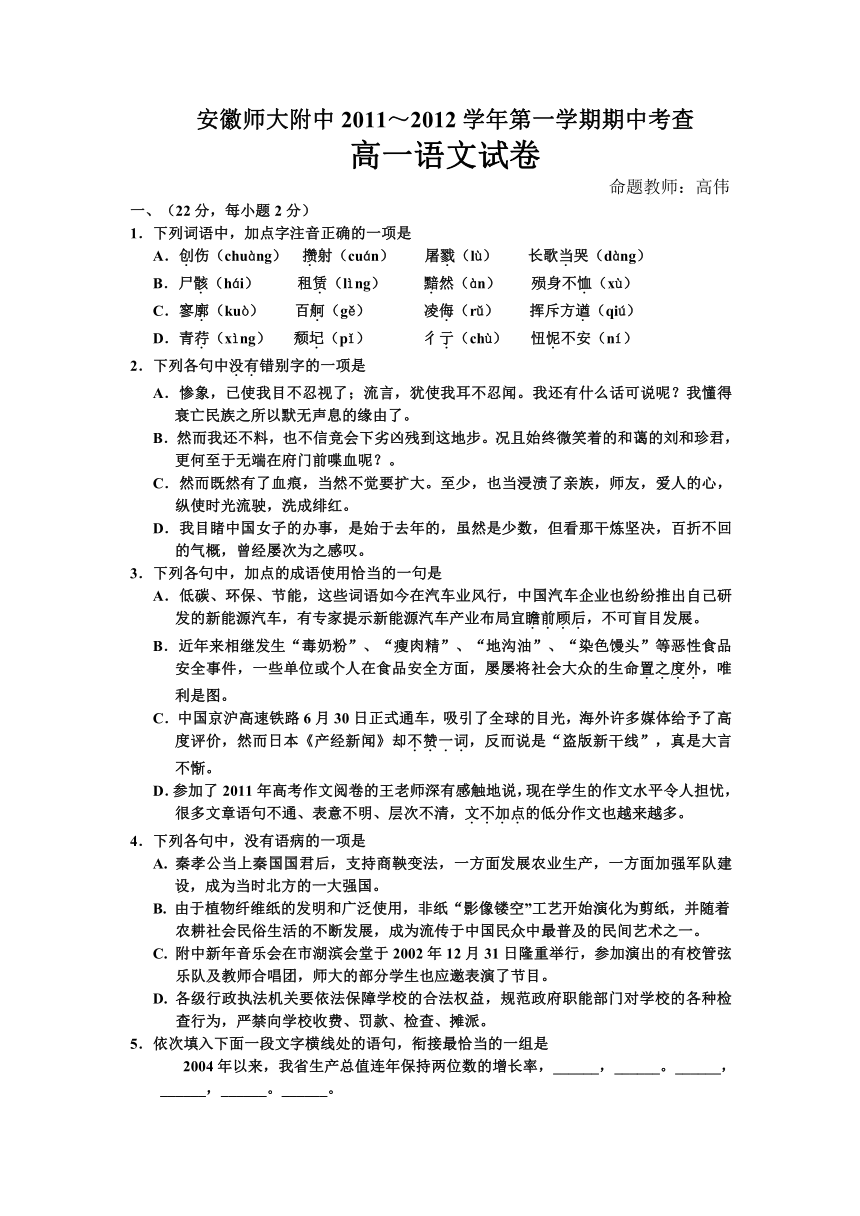 安徽师大附中 2011～2012 学年第一学期期中考查
高一语文试卷

命题教师：高伟

一、（22 分，每小题 2 分）

1．下列词语中，加点字注音正确的一项是

A．创伤（chuàng）　攒射（cuán）　屠戮（lù）　长歌当哭（dàng）

B．尸骸（hái）　租赁（lìng）　黯然（àn）　殒身不恤（xù）

C．寥廓（kuò）　百舸（gě）　凌侮（rǔ）　挥斥方遒（qiú）

D．青荇（xìng）　颓圮（pǐ）　彳亍（chù）　忸怩不安（ní）

2．下列各句中没有错别字的一项是

A．惨象，已使我目不忍视了；流言，犹使我耳不忍闻。我还有什么话可说呢？我懂得衰亡民族之所以默无声息的缘由了。

B．然而我还不料，也不信竟会下劣凶残到这地步。况且始终微笑着的和蔼的刘和珍君，更何至于无端在府门前喋血呢？。

C．然而既然有了血痕，当然不觉要扩大。至少，也当浸渍了亲族，师友，爱人的心，纵使时光流驶，洗成绯红。

D．我目睹中国女子的办事，是始于去年的，虽然是少数，但看那干炼坚决，百折不回的气概，曾经屡次为之感叹。

3．下列各句中，加点的成语使用恰当的一句是

A．低碳、环保、节能，这些词语如今在汽车业风行，中国汽车企业也纷纷推出自己研发的新能源汽车，有专家提示新能源汽车产业布局宜瞻前顾后，不可盲目发展。

B．近年来相继发生“毒奶粉”、“瘦肉精”、“地沟油”、“染色馒头”等恶性食品安全事件，一些单位或个人在食品安全方面，屡屡将社会大众的生命置之度外，唯利是图。

C．中国京沪高速铁路 6 月 30 日正式通车，吸引了全球的目光，海外许多媒体给予了高度评价，然而日本《产经新闻》却不赞一词，反而说是“盗版新干线”，真是大言不惭。

D．参加了 2011 年高考作文阅卷的王老师深有感触地说，现在学生的作文水平令人担忧，很多文章语句不通、表意不明、层次不清，文不加点的低分作文也越来越多。

4．下列各句中，没有语病的一项是

A. 秦孝公当上秦国国君后，支持商鞅变法，一方面发展农业生产，一方面加强军队建设，成为当时北方的一大强国。

B. 由于植物纤维纸的发明和广泛使用，非纸“影像镂空”工艺开始演化为剪纸，并随着农耕社会民俗生活的不断发展，成为流传于中国民众中最普及的民间艺术之一。

C. 附中新年音乐会在市湖滨会堂于 2002 年 12 月 31 日隆重举行，参加演出的有校管弦乐队及教师合唱团，师大的部分学生也应邀表演了节目。

D. 各级行政执法机关要依法保障学校的合法权益，规范政府职能部门对学校的各种检查行为，严禁向学校收费、罚款、检查、摊派。

5．依次填入下面一段文字横线处的语句，衔接最恰当的一组是

2004 年以来，我省生产总值连年保持两位数的增长率，______，______。______，______，______。______。